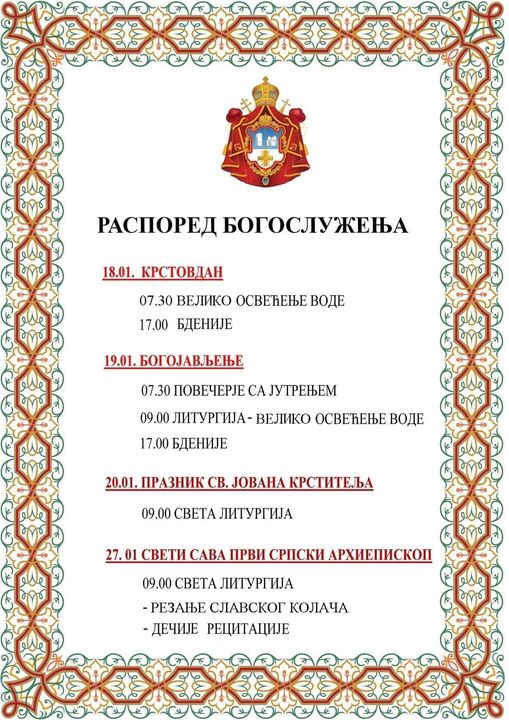 РАСПОРЕД БОГОСЛУЖЕЊА

18.01. КРСТОВДАН

07.30 ВЕЛИКО ОСВЕЋЕЊЕ ВОДЕ

17.00 БДЕНИЈЕ

19.01. БОГОЈАВЉЕЊЕ

07.30 ПОВЕЧЕРЈЕ СА ЈУТРЕЊЕМ

09.00 ЛИТУРГИЈА - ВЕЛИКО ОСВЕЋЕЊЕ ВОДЕ

17.00 БДЕНИЈЕ

20.01. ПРАЗНИК СВ. ЈОВАНА КРСТИТЕЉА

09.00 СВЕТА ЛИТУРГИЈА

27. 01 СВЕТИ САВА ПРВИ СРПСКИ АРХИЕПИСКОП

09.00 СВЕТА ЛИТУРГИЈА

- РЕЗАЊЕ СЛАВСКОГ КОЛАЧА

- ДЕЧИЈЕ РЕЦИТАЦИЈЕ